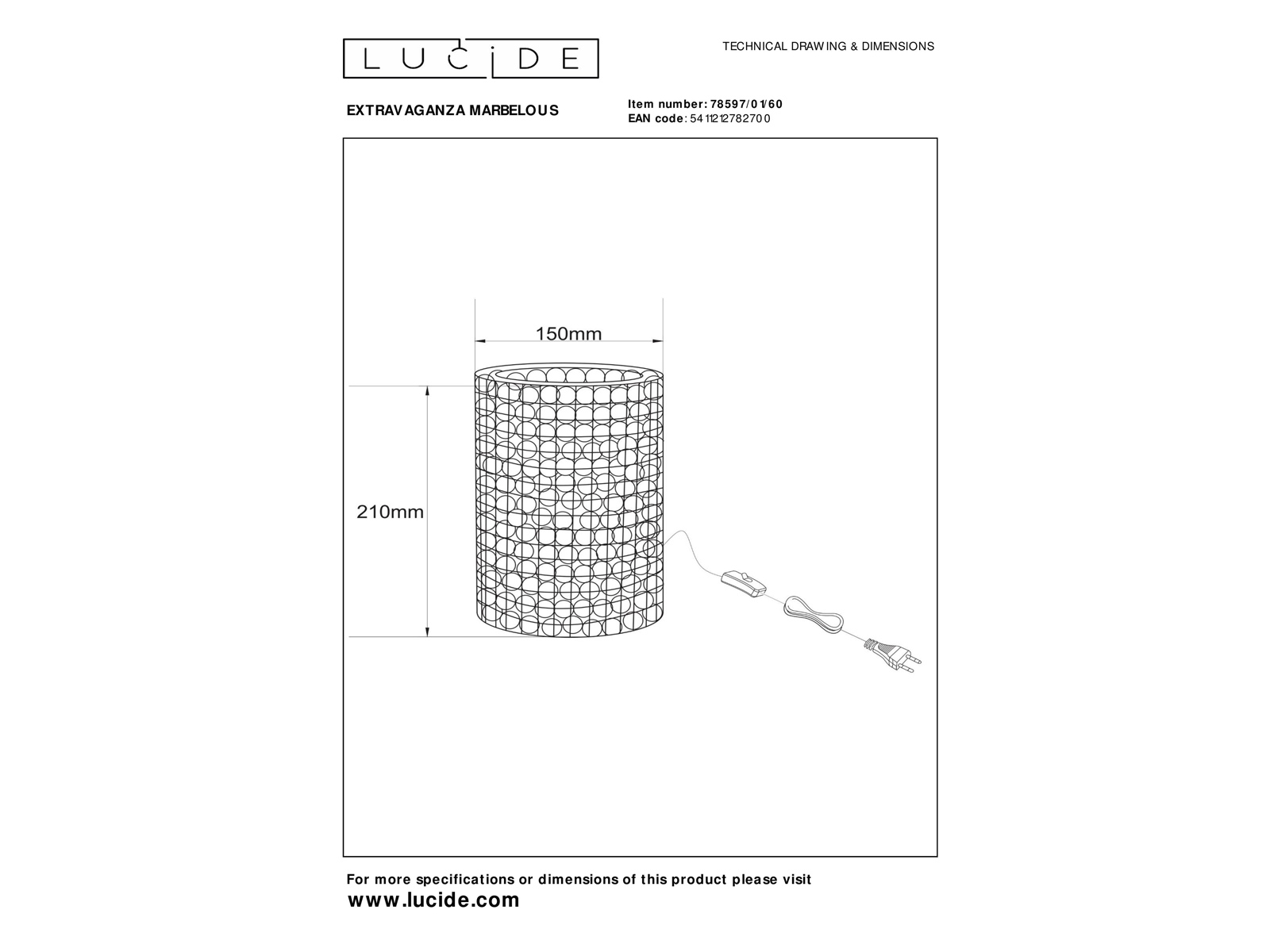 LUCIDE

TECHNICAL DRAWING & DIMENSIONS

EXTRAVAGANZA MARBELOUS

Item number: 78597/01/60
EAN code: 5411212782700

150mm

210mm

For more specifications or dimensions of this product please visit
www.lucide.com